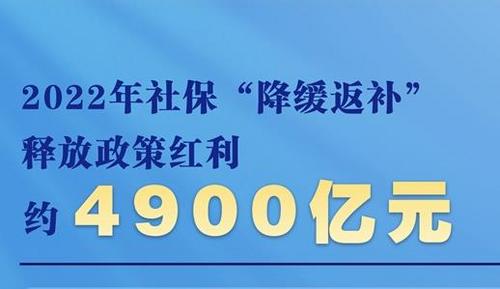 2022年社保“降缓返补”
释放政策红利
约 4900亿元